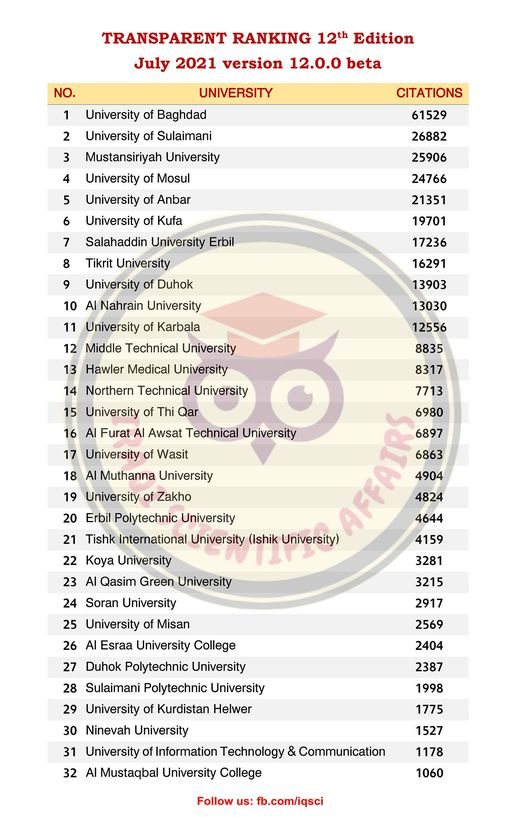 TRANSPARENT RANKING 12$^{th}$ Edition
July 2021 version 12.0.0 beta

| NO. | UNIVERSITY | CITATIONS |
|---|---|---|
| 1 | University of Baghdad | 61529 |
| 2 | University of Sulaimani | 26882 |
| 3 | Mustansiriyah University | 25906 |
| 4 | University of Mosul | 24766 |
| 5 | University of Anbar | 21351 |
| 6 | University of Kufa | 19701 |
| 7 | Salahaddin University Erbil | 17236 |
| 8 | Tikrit University | 16291 |
| 9 | University of Duhok | 13903 |
| 10 | Al Nahrain University | 13030 |
| 11 | University of Karbala | 12556 |
| 12 | Middle Technical University | 8835 |
| 13 | Hawler Medical University | 8317 |
| 14 | Northern Technical University | 7713 |
| 15 | University of Thi Qar | 6980 |
| 16 | Al Furat Al Awsat Technical University | 6897 |
| 17 | University of Wasit | 6863 |
| 18 | Al Muthanna University | 4904 |
| 19 | University of Zakho | 4824 |
| 20 | Erbil Polytechnic University | 4644 |
| 21 | Tishk International University (Ishik University) | 4159 |
| 22 | Koya University | 3281 |
| 23 | Al Qasim Green University | 3215 |
| 24 | Soran University | 2917 |
| 25 | University of Misan | 2569 |
| 26 | Al Esraa University College | 2404 |
| 27 | Duhok Polytechnic University | 2387 |
| 28 | Sulaimani Polytechnic University | 1998 |
| 29 | University of Kurdistan Helwer | 1775 |
| 30 | Ninevah University | 1527 |
| 31 | University of Information Technology & Communication | 1178 |
| 32 | Al Mustaqbal University College | 1060 |

IRAQI SCIENTIFIC AFFAIRS

Follow us: fb.com/iqsci